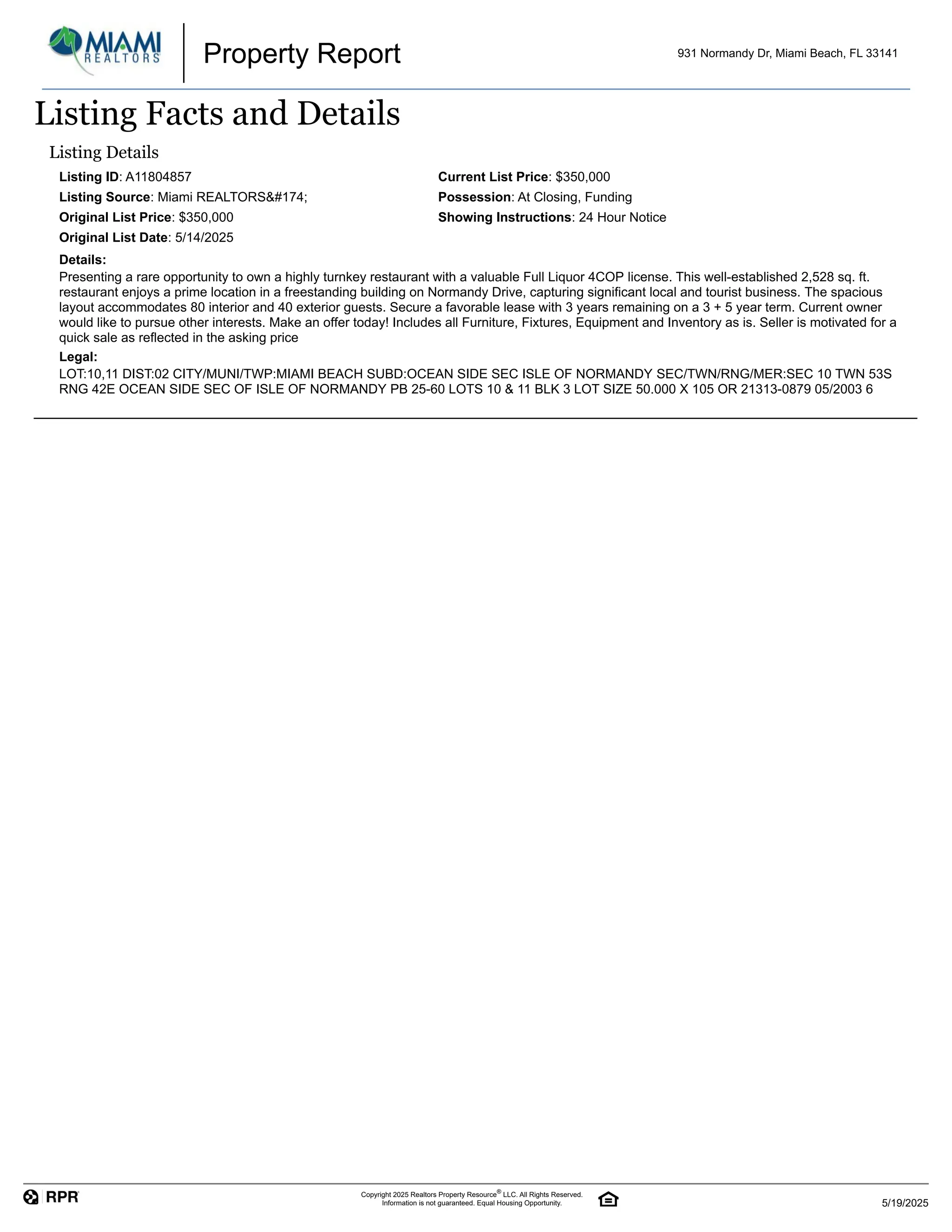 MIAMI REALTORS

Property Report

931 Normandy Dr, Miami Beach, FL 33141

Listing Facts and Details

Listing Details

Listing ID: A11804857

Listing Source: Miami REALTORS&#174;

Original List Price: $350,000

Original List Date: 5/14/2025

Current List Price: $350,000

Possession: At Closing, Funding

Showing Instructions: 24 Hour Notice

Details:

Presenting a rare opportunity to own a highly turnkey restaurant with a valuable Full Liquor 4COP license. This well-established 2,528 sq. ft. restaurant enjoys a prime location in a freestanding building on Normandy Drive, capturing significant local and tourist business. The spacious layout accommodates 80 interior and 40 exterior guests. Secure a favorable lease with 3 years remaining on a 3 + 5 year term. Current owner would like to pursue other interests. Make an offer today! Includes all Furniture, Fixtures, Equipment and Inventory as is. Seller is motivated for a quick sale as reflected in the asking price

Legal:

LOT:10,11 DIST:02 CITY/MUNI/TWP:MIAMI BEACH SUBD:OCEAN SIDE SEC ISLE OF NORMANDY SEC/TWN/RNG/MER:SEC 10 TWN 53S RNG 42E OCEAN SIDE SEC OF ISLE OF NORMANDY PB 25-60 LOTS 10 & 11 BLK 3 LOT SIZE 50.000 X 105 OR 21313-0879 05/2003 6

RPR

Copyright 2025 Realtors Property Resource® LLC. All Rights Reserved.
Information is not guaranteed. Equal Housing Opportunity.

5/19/2025